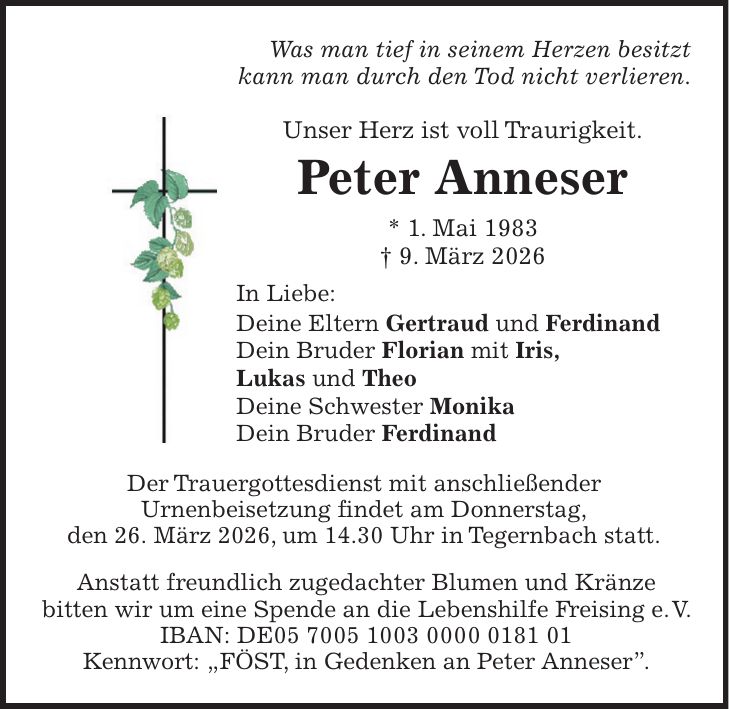 Was man tief in seinem Herzen besitzt
kann man durch den Tod nicht verlieren.

Unser Herz ist voll Traurigkeit.

Peter Anneser

* 1. Mai 1983
† 9. März 2026

In Liebe:
Deine Eltern Gertraud und Ferdinand
Dein Bruder Florian mit Iris,
Lukas und Theo
Deine Schwester Monika
Dein Bruder Ferdinand

Der Trauergottesdienst mit anschließender Urnenbeisetzung findet am Donnerstag, den 26. März 2026, um 14.30 Uhr in Tegernbach statt.

Anstatt freundlich zugedachter Blumen und Kränze bitten wir um eine Spende an die Lebenshilfe Freising e.V.
IBAN: DE05 7005 1003 0000 0181 01
Kennwort: „FÖST, in Gedenken an Peter Anneser".